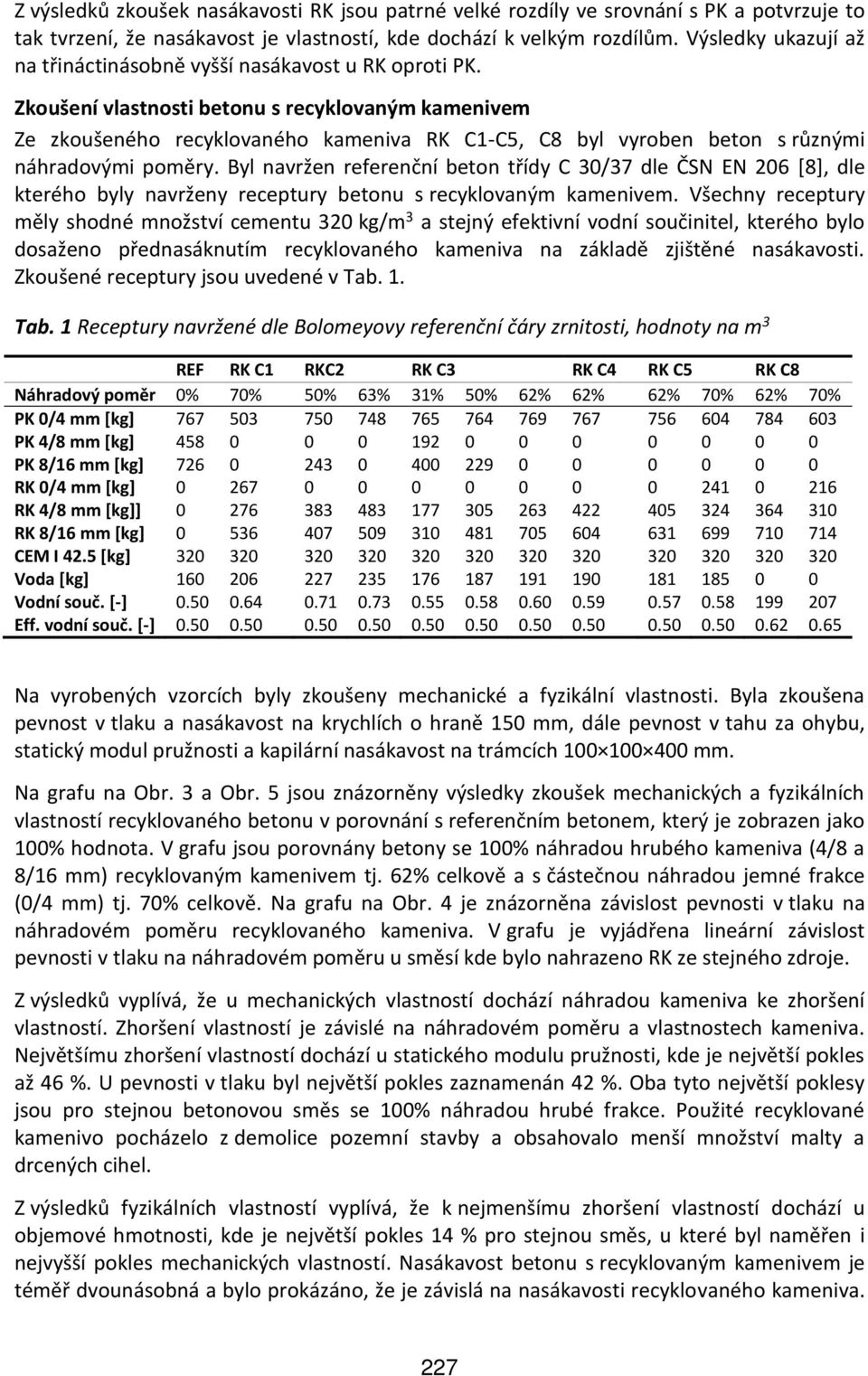 Z výsledků zkoušek nasákavosti RK jsou patrné velké rozdíly ve srovnání s PK a potvrzuje to tak tvrzení, že nasákavost je vlastností, kde dochází k velkým rozdílům. Výsledky ukazují až na třináctinásobně vyšší nasákavost u RK oproti PK.

Zkoušení vlastnosti betonu s recyklovaným kamenivem

Ze zkoušeného recyklovaného kameniva RK C1-C5, C8 byl vyroben beton s různými náhradovými poměry. Byl navržen referenční beton třídy C 30/37 dle ČSN EN 206 [8], dle kterého byly navrženy receptury betonu s recyklovaným kamenivem. Všechny receptury měly shodné množství cementu 320 kg/m$^3$ a stejný efektivní vodní součinitel, kterého bylo dosaženo přednasáknutím recyklovaného kameniva na základě zjištěné nasákavosti. Zkoušené receptury jsou uvedené v Tab. 1.

Tab. 1 Receptury navržené dle Bolomeyovy referenční čáry zrnitosti, hodnoty na m$^3$

| | REF | RK C1 | RKC2 | | RK C3 | | | RK C4 | RK C5 | | RK C8 | |
|---|---|---|---|---|---|---|---|---|---|---|---|---|
| Náhradový poměr | 0% | 70% | 50% | 63% | 31% | 50% | 62% | 62% | 62% | 70% | 62% | 70% |
| PK 0/4 mm [kg] | 767 | 503 | 750 | 748 | 765 | 764 | 769 | 767 | 756 | 604 | 784 | 603 |
| PK 4/8 mm [kg] | 458 | 0 | 0 | 0 | 192 | 0 | 0 | 0 | 0 | 0 | 0 | 0 |
| PK 8/16 mm [kg] | 726 | 0 | 243 | 0 | 400 | 229 | 0 | 0 | 0 | 0 | 0 | 0 |
| RK 0/4 mm [kg] | 0 | 267 | 0 | 0 | 0 | 0 | 0 | 0 | 0 | 241 | 0 | 216 |
| RK 4/8 mm [kg]] | 0 | 276 | 383 | 483 | 177 | 305 | 263 | 422 | 405 | 324 | 364 | 310 |
| RK 8/16 mm [kg] | 0 | 536 | 407 | 509 | 310 | 481 | 705 | 604 | 631 | 699 | 710 | 714 |
| CEM I 42.5 [kg] | 320 | 320 | 320 | 320 | 320 | 320 | 320 | 320 | 320 | 320 | 320 | 320 |
| Voda [kg] | 160 | 206 | 227 | 235 | 176 | 187 | 191 | 190 | 181 | 185 | 0 | 0 |
| Vodní souč. [-] | 0.50 | 0.64 | 0.71 | 0.73 | 0.55 | 0.58 | 0.60 | 0.59 | 0.57 | 0.58 | 199 | 207 |
| Eff. vodní souč. [-] | 0.50 | 0.50 | 0.50 | 0.50 | 0.50 | 0.50 | 0.50 | 0.50 | 0.50 | 0.50 | 0.62 | 0.65 |

Na vyrobených vzorcích byly zkoušeny mechanické a fyzikální vlastnosti. Byla zkoušena pevnost v tlaku a nasákavost na krychlích o hraně 150 mm, dále pevnost v tahu za ohybu, statický modul pružnosti a kapilární nasákavost na trámcích 100×100×400 mm.

Na grafu na Obr. 3 a Obr. 5 jsou znázorněny výsledky zkoušek mechanických a fyzikálních vlastností recyklovaného betonu v porovnání s referenčním betonem, který je zobrazen jako 100% hodnota. V grafu jsou porovnány betony se 100% náhradou hrubého kameniva (4/8 a 8/16 mm) recyklovaným kamenivem tj. 62% celkově a s částečnou náhradou jemné frakce (0/4 mm) tj. 70% celkově. Na grafu na Obr. 4 je znázorněna závislost pevnosti v tlaku na náhradovém poměru recyklovaného kameniva. V grafu je vyjádřena lineární závislost pevnosti v tlaku na náhradovém poměru u směsí kde bylo nahrazeno RK ze stejného zdroje.

Z výsledků vyplívá, že u mechanických vlastností dochází náhradou kameniva ke zhoršení vlastností. Zhoršení vlastností je závislé na náhradovém poměru a vlastnostech kameniva. Největšímu zhoršení vlastností dochází u statického modulu pružnosti, kde je největší pokles až 46 %. U pevnosti v tlaku byl největší pokles zaznamenán 42 %. Oba tyto největší poklesy jsou pro stejnou betonovou směs se 100% náhradou hrubé frakce. Použité recyklované kamenivo pocházelo z demolice pozemní stavby a obsahovalo menší množství malty a drcených cihel.

Z výsledků fyzikálních vlastností vyplívá, že k nejmenšímu zhoršení vlastností dochází u objemové hmotnosti, kde je největší pokles 14 % pro stejnou směs, u které byl naměřen i nejvyšší pokles mechanických vlastností. Nasákavost betonu s recyklovaným kamenivem je téměř dvounásobná a bylo prokázáno, že je závislá na nasákavosti recyklovaného kameniva.

227